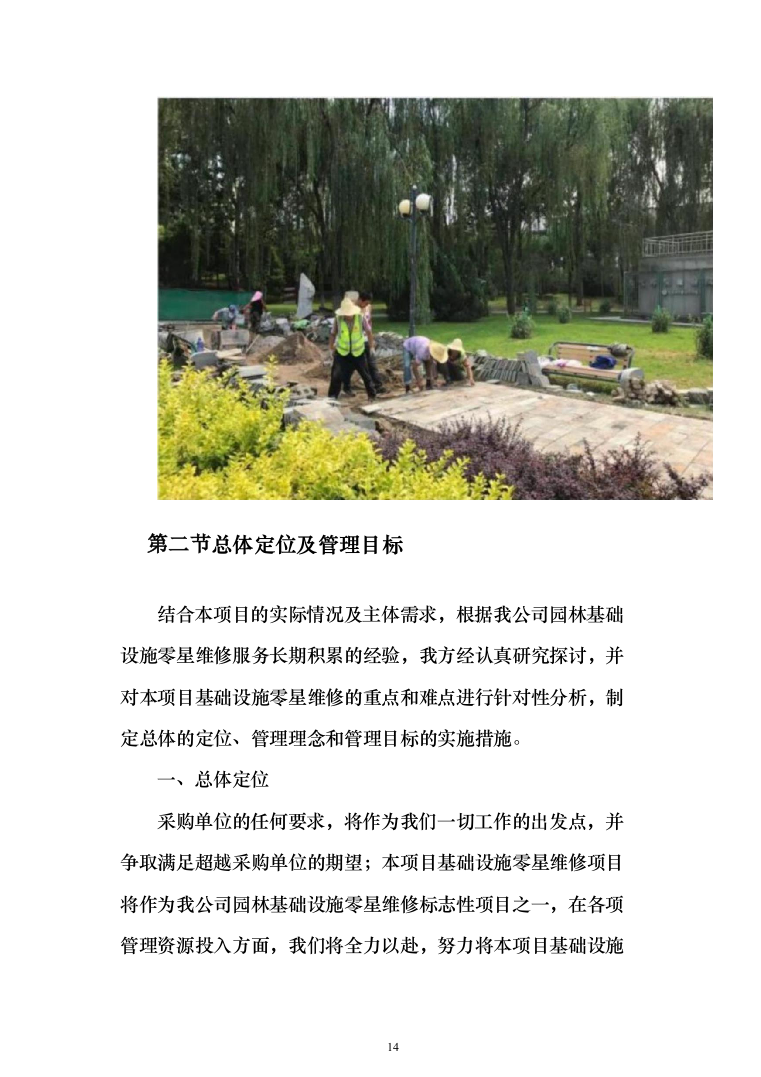 第二节总体定位及管理目标

结合本项目的实际情况及主体需求，根据我公司园林基础设施零星维修服务长期积累的经验，我方经认真研究探讨，并对本项目基础设施零星维修的重点和难点进行针对性分析，制定总体的定位、管理理念和管理目标的实施措施。

一、总体定位

采购单位的任何要求，将作为我们一切工作的出发点，并争取满足超越采购单位的期望；本项目基础设施零星维修项目将作为我公司园林基础设施零星维修标志性项目之一，在各项管理资源投入方面，我们将全力以赴，努力将本项目基础设施

14